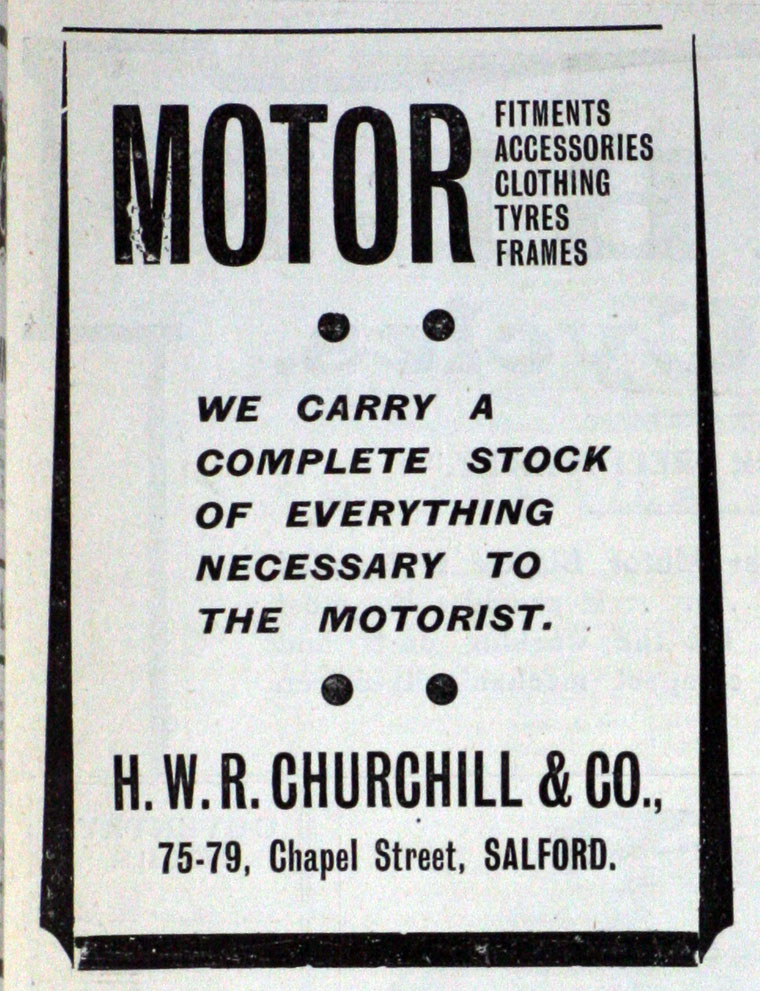 MOTOR FITMENTS ACCESSORIES CLOTHING TYRES FRAMES

WE CARRY A COMPLETE STOCK OF EVERYTHING NECESSARY TO THE MOTORIST.

H. W. R. CHURCHILL & CO.,

75-79, Chapel Street, SALFORD.